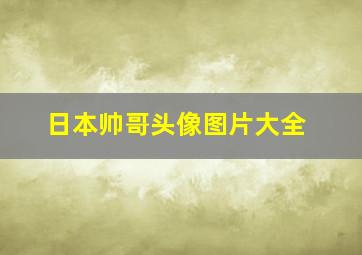 日本帅哥头像图片大全